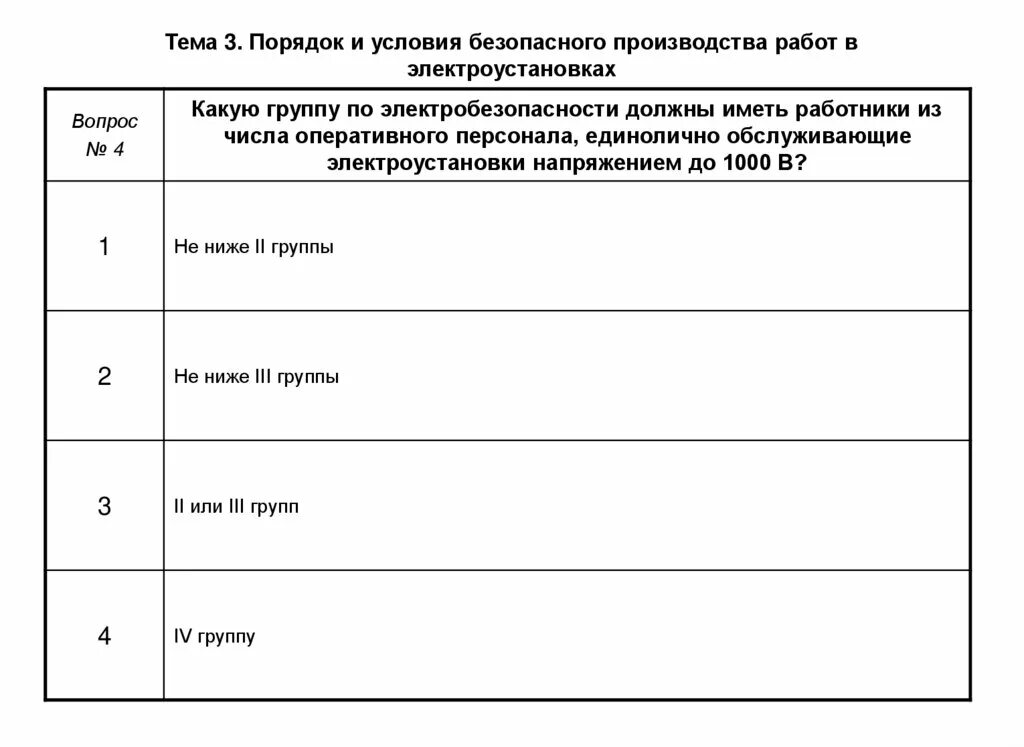 Тема 3. Порядок и условия безопасного производства работ в электроустановках

| Вопрос № 4 | Какую группу по электробезопасности должны иметь работники из числа оперативного персонала, единолично обслуживающие электроустановки напряжением до 1000 В? |
|---|---|
| 1 | Не ниже II группы |
| 2 | Не ниже III группы |
| 3 | II или III групп |
| 4 | IV группу |